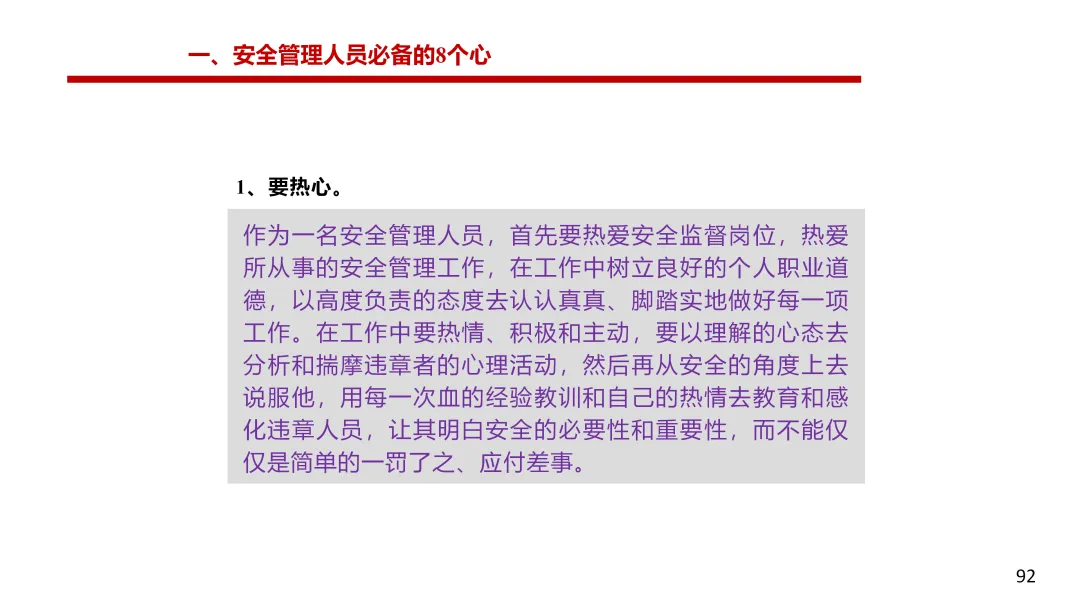 一、安全管理人员必备的8个心

1、要热心。

作为一名安全管理人员，首先要热爱安全监督岗位，热爱所从事的安全管理工作，在工作中树立良好的个人职业道德，以高度负责的态度去认认真真、脚踏实地做好每一项工作。在工作中要热情、积极和主动，要以理解的心态去分析和揣摩违章者的心理活动，然后再从安全的角度上去说服他，用每一次血的经验教训和自己的热情去教育和感化违章人员，让其明白安全的必要性和重要性，而不能仅仅是简单的一罚了之、应付差事。

92